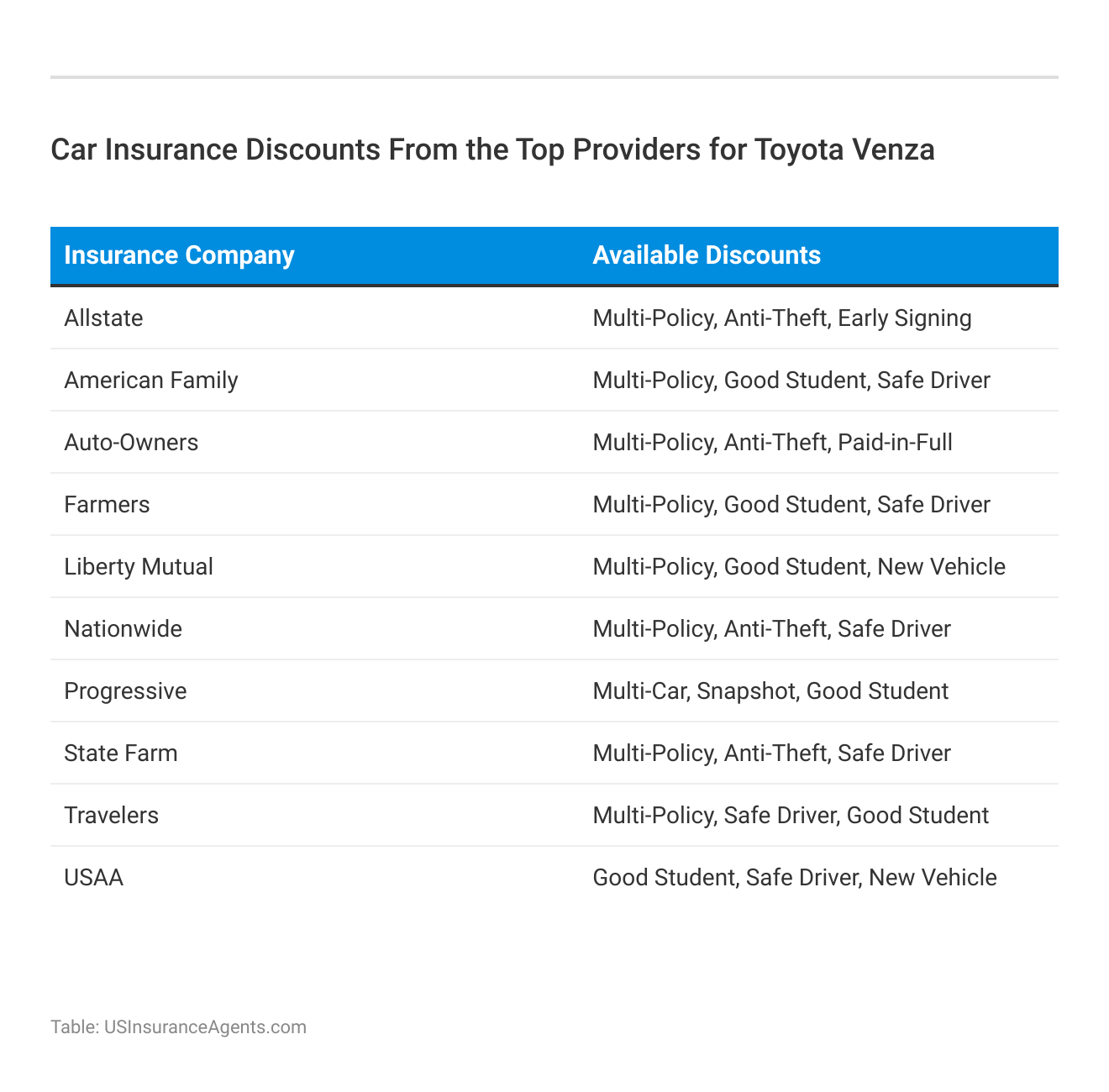 Car Insurance Discounts From the Top Providers for Toyota Venza

| Insurance Company | Available Discounts |
|---|---|
| Allstate | Multi-Policy, Anti-Theft, Early Signing |
| American Family | Multi-Policy, Good Student, Safe Driver |
| Auto-Owners | Multi-Policy, Anti-Theft, Paid-in-Full |
| Farmers | Multi-Policy, Good Student, Safe Driver |
| Liberty Mutual | Multi-Policy, Good Student, New Vehicle |
| Nationwide | Multi-Policy, Anti-Theft, Safe Driver |
| Progressive | Multi-Car, Snapshot, Good Student |
| State Farm | Multi-Policy, Anti-Theft, Safe Driver |
| Travelers | Multi-Policy, Safe Driver, Good Student |
| USAA | Good Student, Safe Driver, New Vehicle |

Table: USInsuranceAgents.com